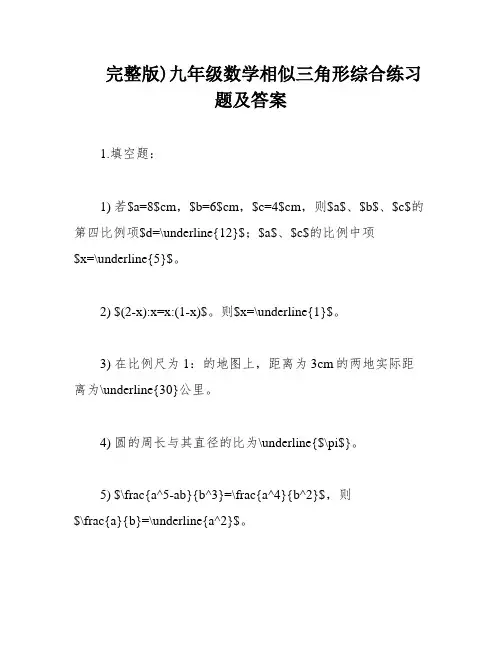 完整版)九年级数学相似三角形综合练习题及答案

1.填空题：

1) 若\$a=8\$cm，\$b=6\$cm，\$c=4\$cm，则\$a\$、\$b\$、\$c\$的第四比例项\$d=\underline{12}\$；\$a\$、\$c\$的比例中项\$x=\underline{5}\$。

2) \$(2-x):x=x:(1-x)\$。则\$x=\underline{1}\$。

3) 在比例尺为 1：的地图上，距离为 3cm 的两地实际距离为\underline{30}公里。

4) 圆的周长与其直径的比为\underline{\$\pi\$}。

5) \$\frac{a^5-ab}{b^3}=\frac{a^4}{b^2}\$，则\$\frac{a}{b}=\underline{a^2}\$。